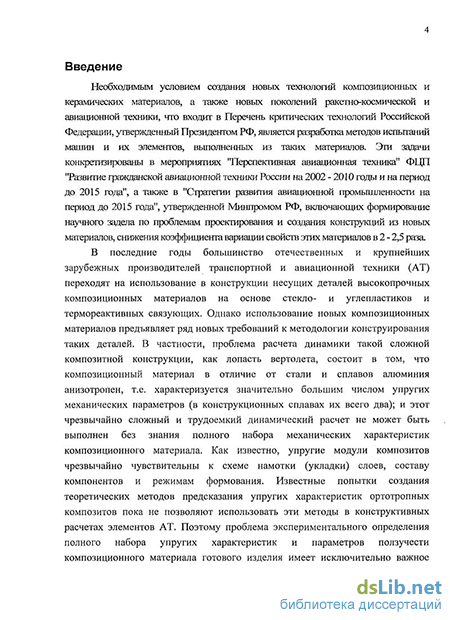 4

Введение

Необходимым условием создания новых технологий композиционных и керамических материалов, а также новых поколений ракетно-космической и авиационной техники, что входит в Перечень критических технологий Российской Федерации, утвержденный Президентом РФ, является разработка методов испытаний машин и их элементов, выполненных из таких материалов. Эти задачи конкретизированы в мероприятиях "Перспективная авиационная техника" ФЦП "Развитие гражданской авиационной техники России на 2002 - 2010 годы и на период до 2015 года", а также в "Стратегии развития авиационной промышленности на период до 2015 года", утвержденной Минпромом РФ, включающих формирование научного задела по проблемам проектирования и создания конструкций из новых материалов, снижения коэффициента вариации свойств этих материалов в 2 - 2,5 раза.

В последние годы большинство отечественных и крупнейших зарубежных производителей транспортной и авиационной техники (АТ) переходят на использование в конструкции несущих деталей высокопрочных композиционных материалов на основе стекло- и углепластиков и термореактивных связующих. Однако использование новых композиционных материалов предъявляет ряд новых требований к методологии конструирования таких деталей. В частности, проблема расчета динамики такой сложной композитной конструкции, как лопасть вертолета, состоит в том, что композиционный материал в отличие от стали и сплавов алюминия анизотропен, т.е. характеризуется значительно большим числом упругих механических параметров (в конструкционных сплавах их всего два); и этот чрезвычайно сложный и трудоемкий динамический расчет не может быть выполнен без знания полного набора механических характеристик композиционного материала. Как известно, упругие модули композитов чрезвычайно чувствительны к схеме намотки (укладки) слоев, составу компонентов и режимам формования. Известные попытки создания теоретических методов предсказания упругих характеристик ортотропных композитов пока не позволяют использовать эти методы в конструктивных расчетах элементов АТ. Поэтому проблема экспериментального определения полного набора упругих характеристик и параметров ползучести композиционного материала готового изделия имеет исключительно важное

dsLib.net
библиотека диссертаций